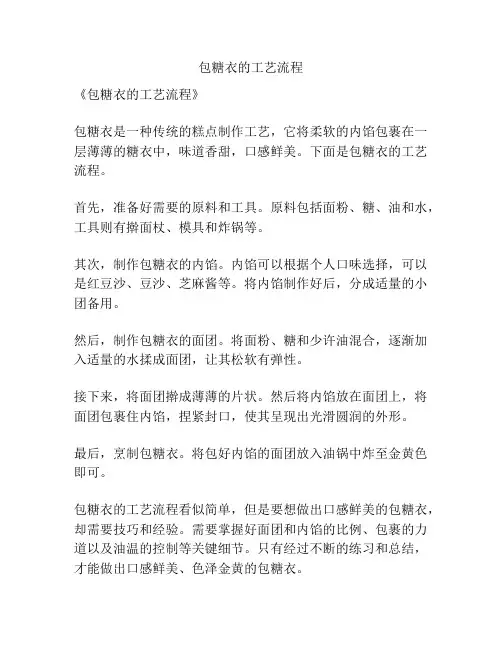 包糖衣的工艺流程

《包糖衣的工艺流程》

包糖衣是一种传统的糕点制作工艺，它将柔软的内馅包裹在一层薄薄的糖衣中，味道香甜，口感鲜美。下面是包糖衣的工艺流程。

首先，准备好需要的原料和工具。原料包括面粉、糖、油和水，工具则有擀面杖、模具和炸锅等。

其次，制作包糖衣的内馅。内馅可以根据个人口味选择，可以是红豆沙、豆沙、芝麻酱等。将内馅制作好后，分成适量的小团备用。

然后，制作包糖衣的面团。将面粉、糖和少许油混合，逐渐加入适量的水揉成面团，让其松软有弹性。

接下来，将面团擀成薄薄的片状。然后将内馅放在面团上，将面团包裹住内馅，捏紧封口，使其呈现出光滑圆润的外形。

最后，烹制包糖衣。将包好内馅的面团放入油锅中炸至金黄色即可。

包糖衣的工艺流程看似简单，但是要想做出口感鲜美的包糖衣，却需要技巧和经验。需要掌握好面团和内馅的比例、包裹的力道以及油温的控制等关键细节。只有经过不断的练习和总结，才能做出口感鲜美、色泽金黄的包糖衣。